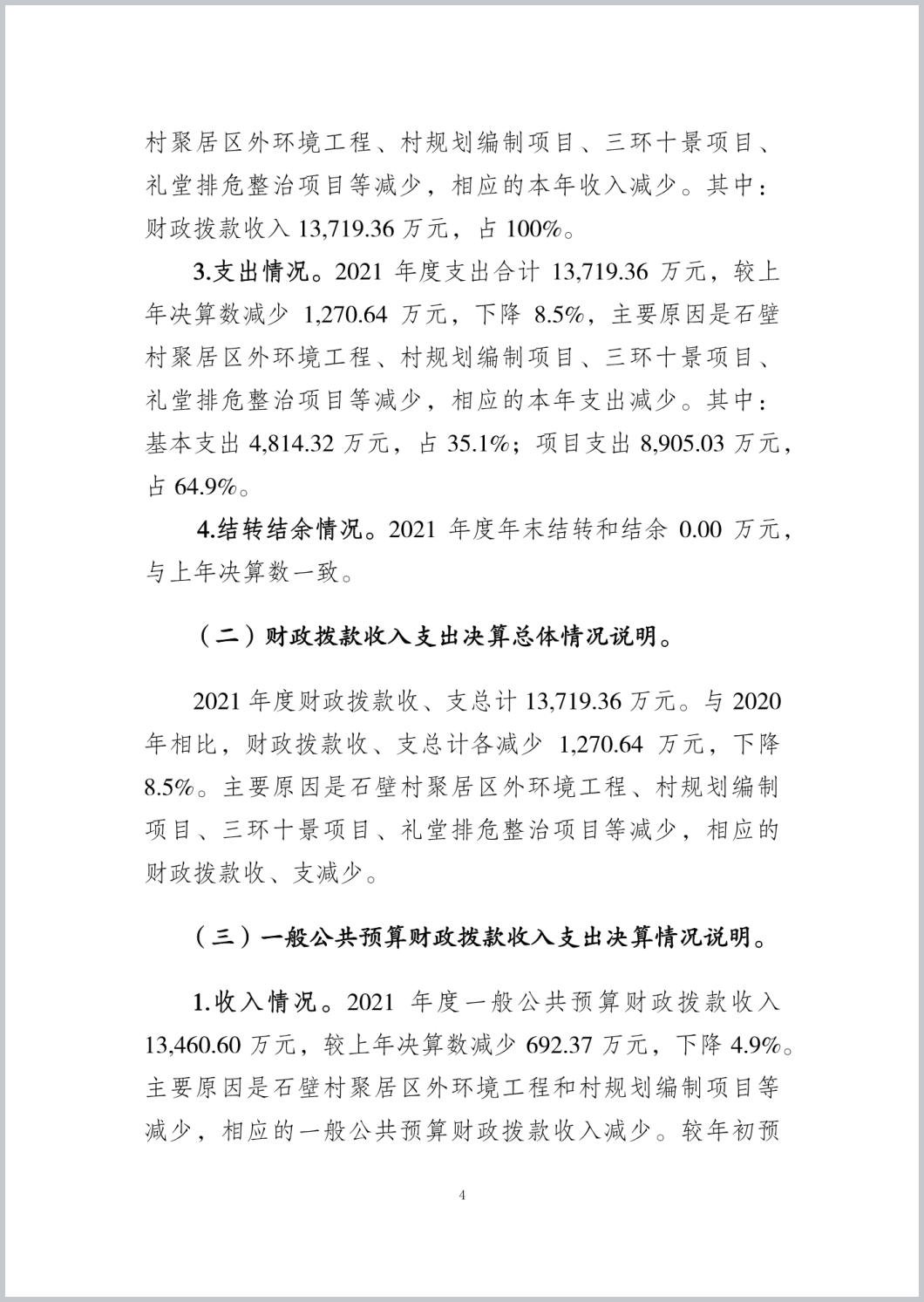 村聚居区外环境工程、村规划编制项目、三环十景项目、礼堂排危整治项目等减少，相应的本年收入减少。其中：财政拨款收入 13,719.36 万元，占 100%。

3.支出情况。2021 年度支出合计 13,719.36 万元，较上年决算数减少 1,270.64 万元，下降 8.5%，主要原因是石壁村聚居区外环境工程、村规划编制项目、三环十景项目、礼堂排危整治项目等减少，相应的本年支出减少。其中：基本支出 4,814.32 万元，占 35.1%；项目支出 8,905.03 万元，占 64.9%。

4.结转结余情况。2021 年度年末结转和结余 0.00 万元，与上年决算数一致。

（二）财政拨款收入支出决算总体情况说明。

2021 年度财政拨款收、支总计 13,719.36 万元。与 2020 年相比，财政拨款收、支总计各减少 1,270.64 万元，下降 8.5%。主要原因是石壁村聚居区外环境工程、村规划编制项目、三环十景项目、礼堂排危整治项目等减少，相应的财政拨款收、支减少。

（三）一般公共预算财政拨款收入支出决算情况说明。

1.收入情况。2021 年度一般公共预算财政拨款收入 13,460.60 万元，较上年决算数减少 692.37 万元，下降 4.9%。主要原因是石壁村聚居区外环境工程和村规划编制项目等减少，相应的一般公共预算财政拨款收入减少。较年初预

4